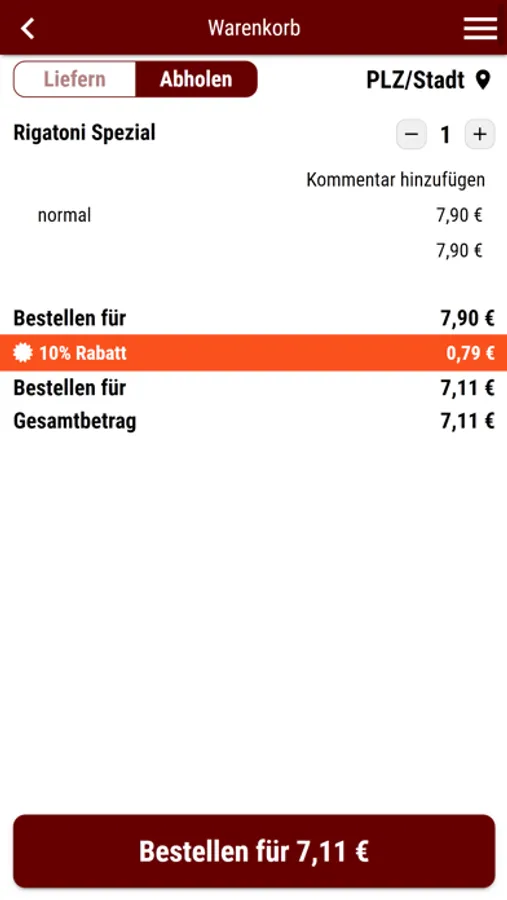 Warenkorb

Liefern Abholen

PLZ/Stadt

Rigatoni Spezial

− 1 +

Kommentar hinzufügen

normal 7,90 €

7,90 €

Bestellen für 7,90 €

10% Rabatt 0,79 €

Bestellen für 7,11 €

Gesamtbetrag 7,11 €

Bestellen für 7,11 €